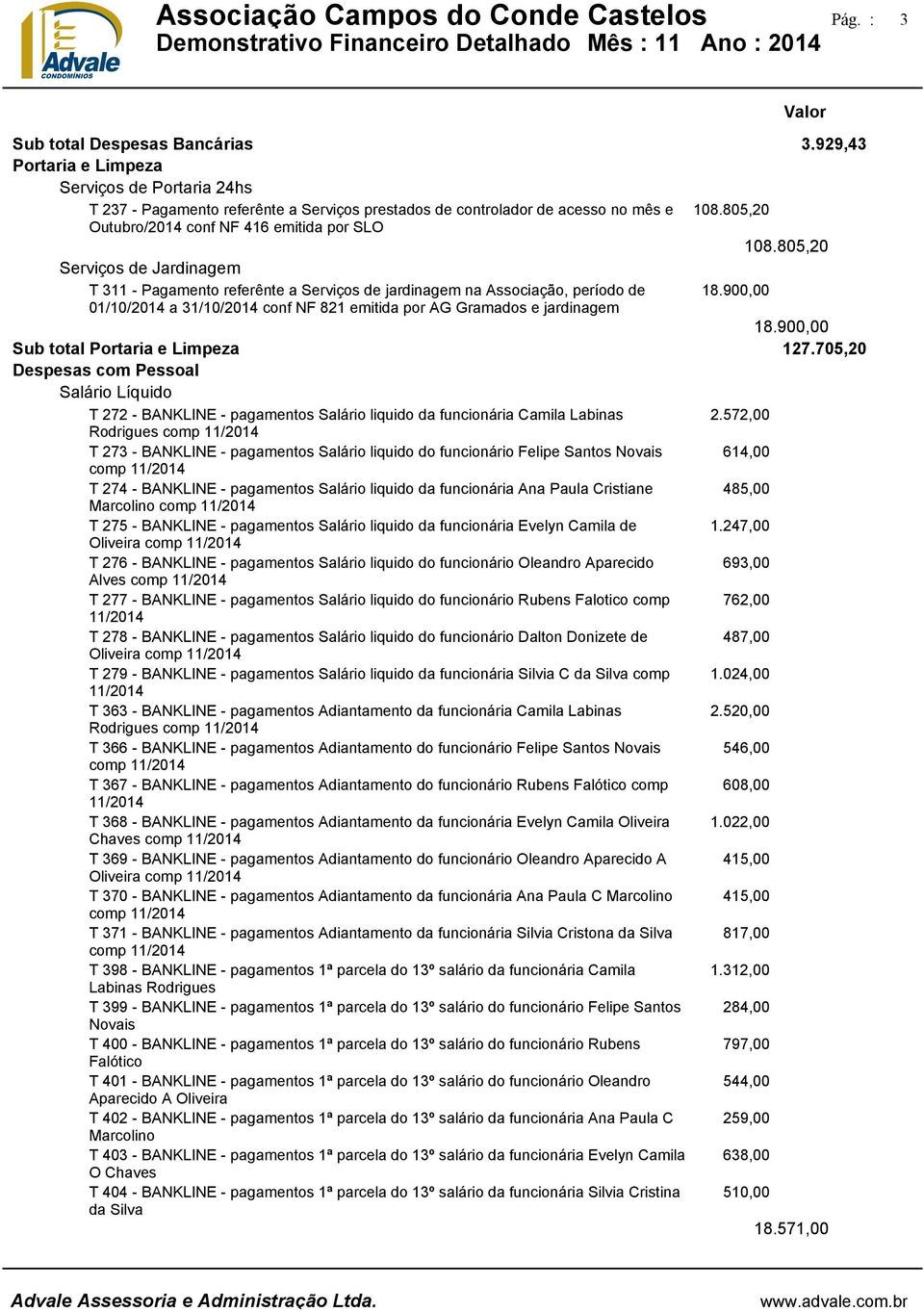 Advale CONDOMÍNIOS

Associação Campos do Conde Castelos
Demonstrativo Financeiro Detalhado Mês : 11 Ano : 2014

Pág. : 3

Valor

Sub total Despesas Bancárias 3.929,43

Portaria e Limpeza

Serviços de Portaria 24hs

T 237 - Pagamento referênte a Serviços prestados de controlador de acesso no mês e Outubro/2014 conf NF 416 emitida por SLO 108.805,20

108.805,20

Serviços de Jardinagem

T 311 - Pagamento referênte a Serviços de jardinagem na Associação, período de 01/10/2014 a 31/10/2014 conf NF 821 emitida por AG Gramados e jardinagem 18.900,00

18.900,00

Sub total Portaria e Limpeza 127.705,20

Despesas com Pessoal

Salário Líquido

T 272 - BANKLINE - pagamentos Salário liquido da funcionária Camila Labinas Rodrigues comp 11/2014 2.572,00

T 273 - BANKLINE - pagamentos Salário liquido do funcionário Felipe Santos Novais comp 11/2014 614,00

T 274 - BANKLINE - pagamentos Salário liquido da funcionária Ana Paula Cristiane Marcolino comp 11/2014 485,00

T 275 - BANKLINE - pagamentos Salário liquido da funcionária Evelyn Camila de Oliveira comp 11/2014 1.247,00

T 276 - BANKLINE - pagamentos Salário liquido do funcionário Oleandro Aparecido Alves comp 11/2014 693,00

T 277 - BANKLINE - pagamentos Salário liquido do funcionário Rubens Falotico comp 11/2014 762,00

T 278 - BANKLINE - pagamentos Salário liquido do funcionário Dalton Donizete de Oliveira comp 11/2014 487,00

T 279 - BANKLINE - pagamentos Salário liquido da funcionária Silvia C da Silva comp 11/2014 1.024,00

T 363 - BANKLINE - pagamentos Adiantamento da funcionária Camila Labinas Rodrigues comp 11/2014 2.520,00

T 366 - BANKLINE - pagamentos Adiantamento do funcionário Felipe Santos Novais comp 11/2014 546,00

T 367 - BANKLINE - pagamentos Adiantamento do funcionário Rubens Falótico comp 11/2014 608,00

T 368 - BANKLINE - pagamentos Adiantamento da funcionária Evelyn Camila Oliveira Chaves comp 11/2014 1.022,00

T 369 - BANKLINE - pagamentos Adiantamento do funcionário Oleandro Aparecido A Oliveira comp 11/2014 415,00

T 370 - BANKLINE - pagamentos Adiantamento da funcionária Ana Paula C Marcolino comp 11/2014 415,00

T 371 - BANKLINE - pagamentos Adiantamento da funcionária Silvia Cristona da Silva comp 11/2014 817,00

T 398 - BANKLINE - pagamentos 1ª parcela do 13º salário da funcionária Camila Labinas Rodrigues 1.312,00

T 399 - BANKLINE - pagamentos 1ª parcela do 13º salário do funcionário Felipe Santos Novais 284,00

T 400 - BANKLINE - pagamentos 1ª parcela do 13º salário do funcionário Rubens Falótico 797,00

T 401 - BANKLINE - pagamentos 1ª parcela do 13º salário do funcionário Oleandro Aparecido A Oliveira 544,00

T 402 - BANKLINE - pagamentos 1ª parcela do 13º salário da funcionária Ana Paula C Marcolino 259,00

T 403 - BANKLINE - pagamentos 1ª parcela do 13º salário da funcionária Evelyn Camila O Chaves 638,00

T 404 - BANKLINE - pagamentos 1ª parcela do 13º salário da funcionária Silvia Cristina da Silva 510,00

18.571,00

Advale Assessoria e Administração Ltda.
www.advale.com.br